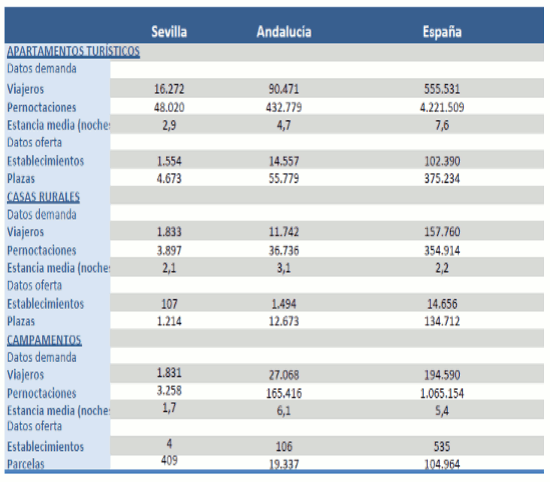 |  | Sevilla | Andalucía | España |
|---|---|---|---|
| APARTAMENTOS TURÍSTICOS | | | |
| Datos demanda | | | |
| Viajeros | 16.272 | 90.471 | 555.531 |
| Pernoctaciones | 48.020 | 432.779 | 4.221.509 |
| Estancia media (noches | 2,9 | 4,7 | 7,6 |
| Datos oferta | | | |
| Establecimientos | 1.554 | 14.557 | 102.390 |
| Plazas | 4.673 | 55.779 | 375.234 |
| CASAS RURALES | | | |
| Datos demanda | | | |
| Viajeros | 1.833 | 11.742 | 157.760 |
| Pernoctaciones | 3.897 | 36.736 | 354.914 |
| Estancia media (noches | 2,1 | 3,1 | 2,2 |
| Datos oferta | | | |
| Establecimientos | 107 | 1.494 | 14.656 |
| Plazas | 1.214 | 12.673 | 134.712 |
| CAMPAMENTOS | | | |
| Datos demanda | | | |
| Viajeros | 1.831 | 27.068 | 194.590 |
| Pernoctaciones | 3.258 | 165.416 | 1.065.154 |
| Estancia media (noches | 1,7 | 6,1 | 5,4 |
| Datos oferta | | | |
| Establecimientos | 4 | 106 | 535 |
| Parcelas | 409 | 19.337 | 104.964 |